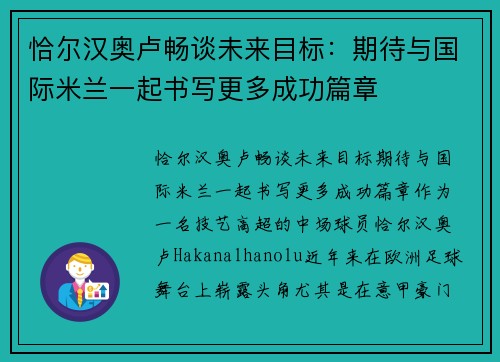 恰尔汉奥卢畅谈未来目标：期待与国际米兰一起书写更多成功篇章

恰尔汉奥卢畅谈未来目标期待与国际米兰一起书写更多成功篇章作为一名技艺高超的中场球员恰尔汉奥卢Hakanalhanolu近年来在欧洲足球舞台上崭露头角尤其是在意甲豪门